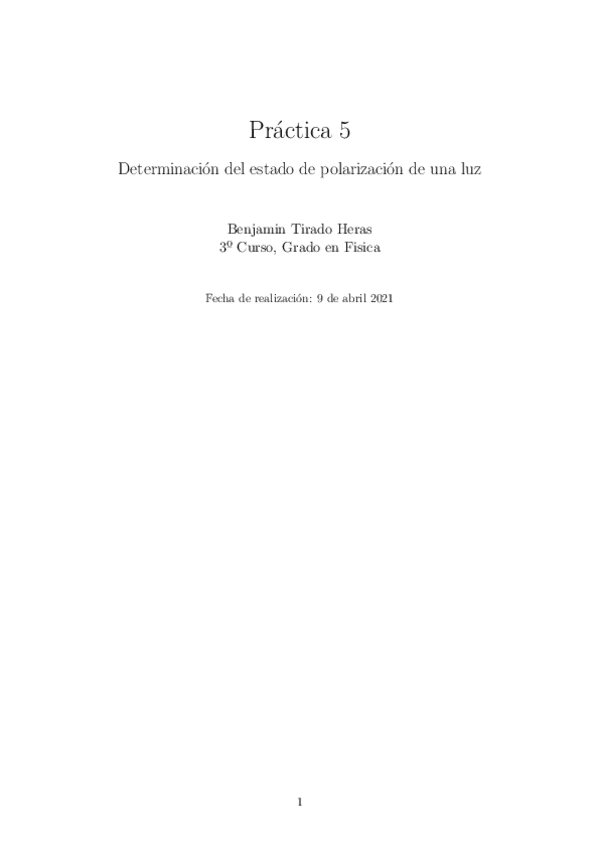 Práctica 5

Determinación del estado de polarización de una luz

Benjamin Tirado Heras
3º Curso, Grado en Física

Fecha de realización: 9 de abril 2021

1